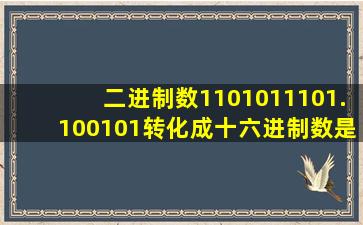 二进制数1101011101.100101转化成十六进制数是